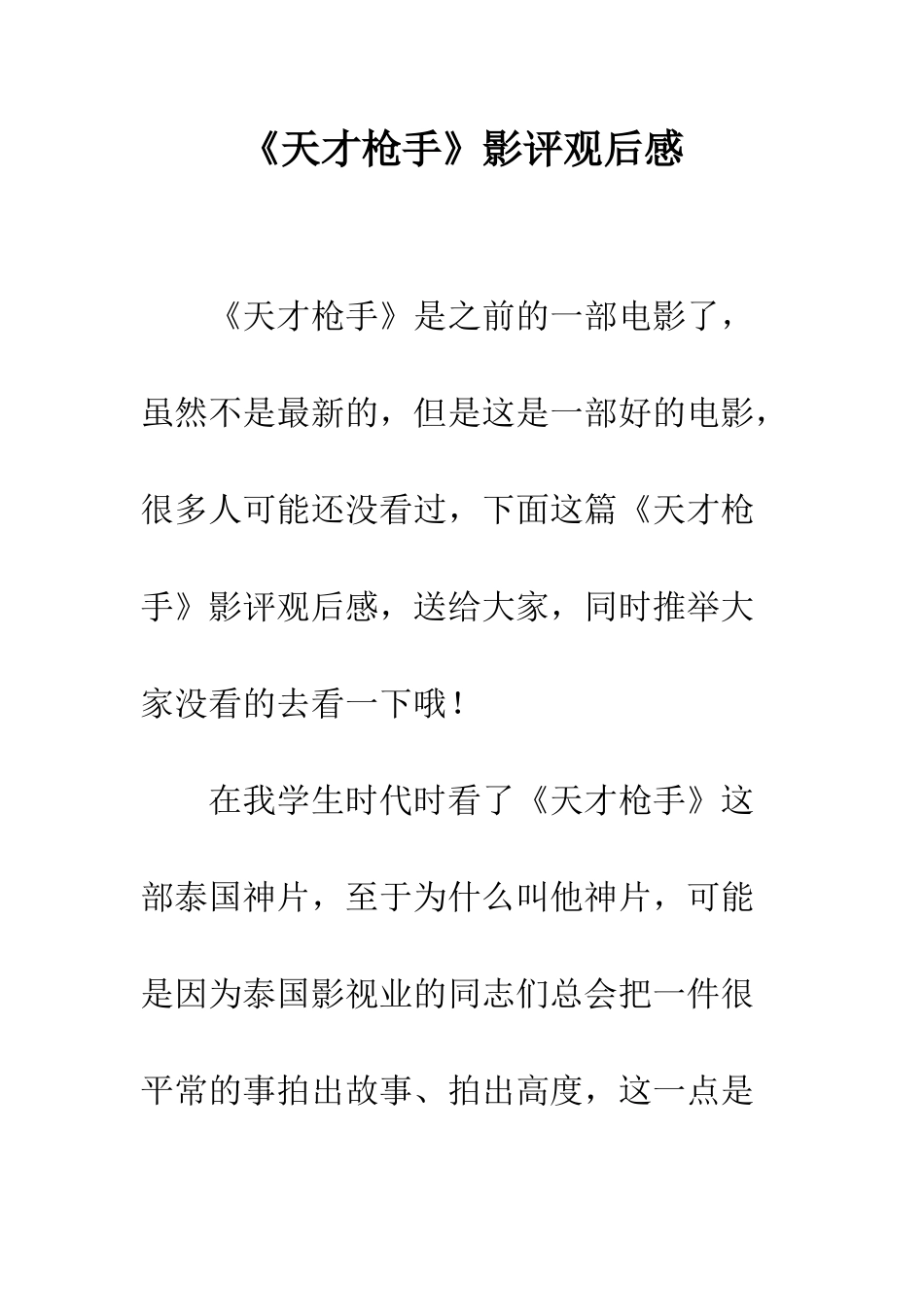 《天才枪手》影评观后感

《天才枪手》是之前的一部电影了，虽然不是最新的，但是这是一部好的电影，很多人可能还没看过，下面这篇《天才枪手》影评观后感，送给大家，同时推举大家没看的去看一下哦！

在我学生时代时看了《天才枪手》这部泰国神片，至于为什么叫他神片，可能是因为泰国影视业的同志们总会把一件很平常的事拍出故事、拍出高度，这一点是